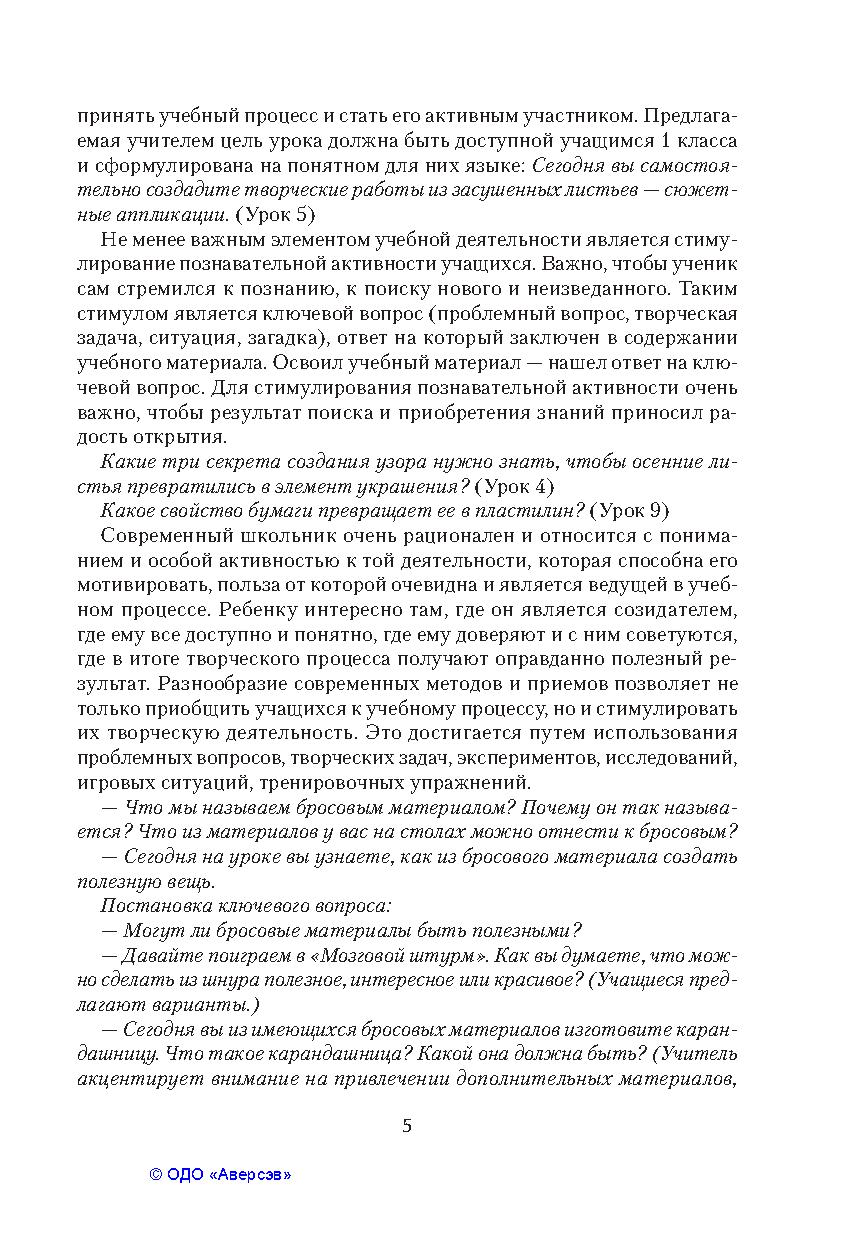 принять учебный процесс и стать его активным участником. Предлагаемая учителем цель урока должна быть доступной учащимся 1 класса и сформулирована на понятном для них языке: Сегодня вы самостоятельно создадите творческие работы из засушенных листьев — сюжетные аппликации. (Урок 5)

Не менее важным элементом учебной деятельности является стимулирование познавательной активности учащихся. Важно, чтобы ученик сам стремился к познанию, к поиску нового и неизведанного. Таким стимулом является ключевой вопрос (проблемный вопрос, творческая задача, ситуация, загадка), ответ на который заключен в содержании учебного материала. Освоил учебный материал — нашел ответ на ключевой вопрос. Для стимулирования познавательной активности очень важно, чтобы результат поиска и приобретения знаний приносил радость открытия.

Какие три секрета создания узора нужно знать, чтобы осенние листья превратились в элемент украшения? (Урок 4)

Какое свойство бумаги превращает ее в пластилин? (Урок 9)

Современный школьник очень рационален и относится с пониманием и особой активностью к той деятельности, которая способна его мотивировать, польза от которой очевидна и является ведущей в учебном процессе. Ребенку интересно там, где он является созидателем, где ему все доступно и понятно, где ему доверяют и с ним советуются, где в итоге творческого процесса получают оправданно полезный результат. Разнообразие современных методов и приемов позволяет не только приобщить учащихся к учебному процессу, но и стимулировать их творческую деятельность. Это достигается путем использования проблемных вопросов, творческих задач, экспериментов, исследований, игровых ситуаций, тренировочных упражнений.

— Что мы называем бросовым материалом? Почему он так называется? Что из материалов у вас на столах можно отнести к бросовым?

— Сегодня на уроке вы узнаете, как из бросового материала создать полезную вещь.

Постановка ключевого вопроса:

— Могут ли бросовые материалы быть полезными?

— Давайте поиграем в «Мозговой штурм». Как вы думаете, что можно сделать из шнура полезное, интересное или красивое? (Учащиеся предлагают варианты.)

— Сегодня вы из имеющихся бросовых материалов изготовите карандашницу. Что такое карандашница? Какой она должна быть? (Учитель акцентирует внимание на привлечении дополнительных материалов,

5

© ОДО «Аверсэв»